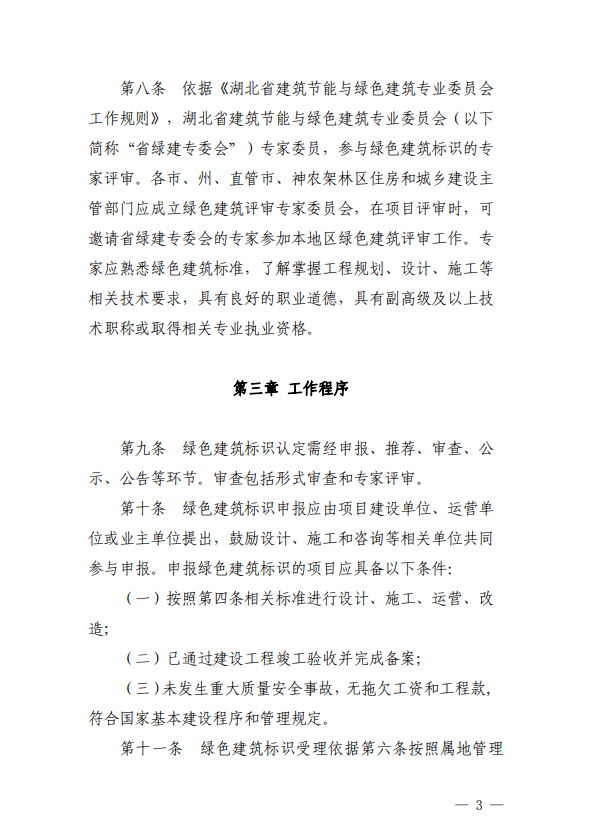 第八条　依据《湖北省建筑节能与绿色建筑专业委员会工作规则》，湖北省建筑节能与绿色建筑专业委员会（以下简称“省绿建专委会”）专家委员，参与绿色建筑标识的专家评审。各市、州、直管市、神农架林区住房和城乡建设主管部门应成立绿色建筑评审专家委员会，在项目评审时，可邀请省绿建专委会的专家参加本地区绿色建筑评审工作。专家应熟悉绿色建筑标准，了解掌握工程规划、设计、施工等相关技术要求，具有良好的职业道德，具有副高级及以上技术职称或取得相关专业执业资格。

第三章　工作程序

第九条　绿色建筑标识认定需经申报、推荐、审查、公示、公告等环节。审查包括形式审查和专家评审。

第十条　绿色建筑标识申报应由项目建设单位、运营单位或业主单位提出，鼓励设计、施工和咨询等相关单位共同参与申报。申报绿色建筑标识的项目应具备以下条件：

（一）按照第四条相关标准进行设计、施工、运营、改造；

（二）已通过建设工程竣工验收并完成备案；

（三）未发生重大质量安全事故，无拖欠工资和工程款，符合国家基本建设程序和管理规定。

第十一条　绿色建筑标识受理依据第六条按照属地管理

— 3 —